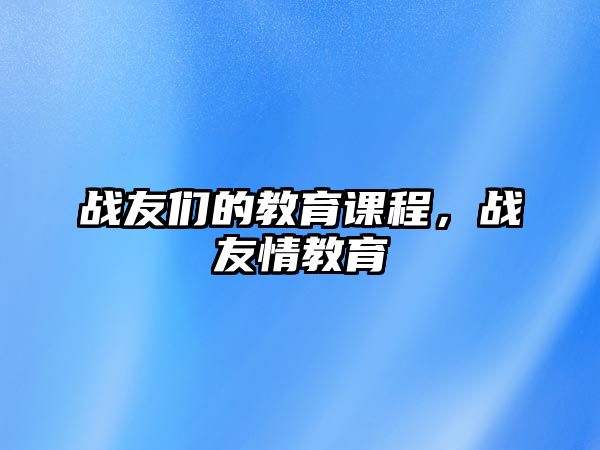 战友们的教育课程，战友情教育